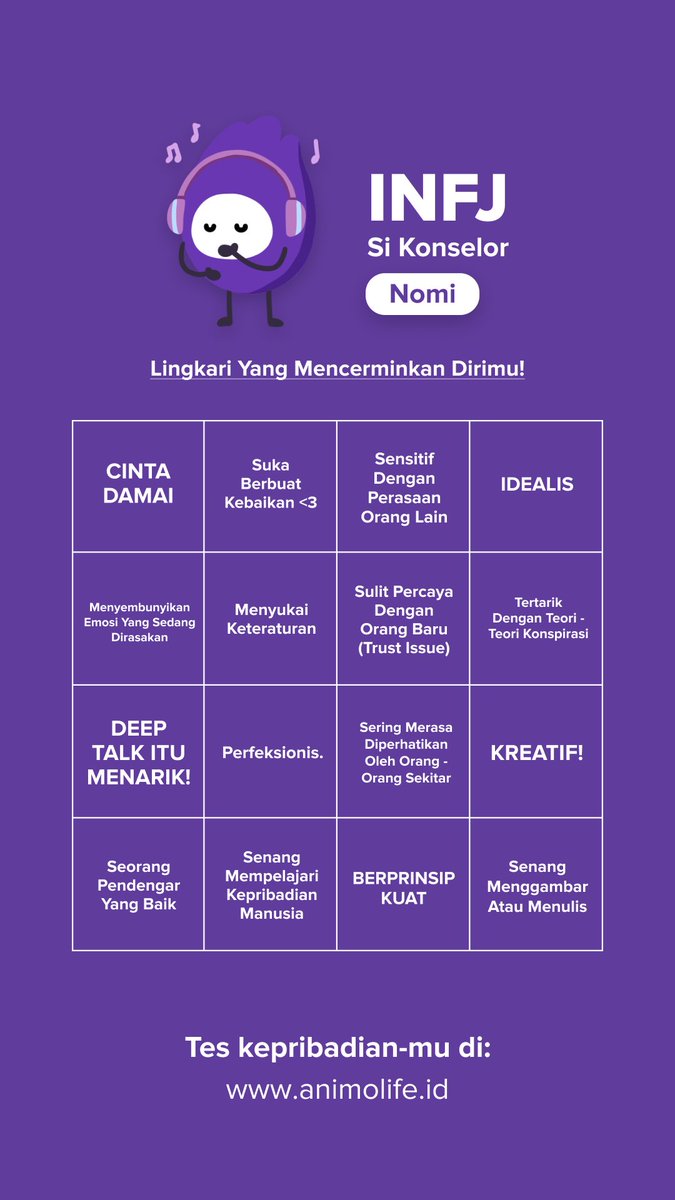 INFJ
Si Konselor
Nomi

Lingkari Yang Mencerminkan Dirimu!

| CINTA DAMAI | Suka Berbuat Kebaikan <3 | Sensitif Dengan Perasaan Orang Lain | IDEALIS |
|---|---|---|---|
| Menyembunyikan Emosi Yang Sedang Dirasakan | Menyukai Keteraturan | Sulit Percaya Dengan Orang Baru (Trust Issue) | Tertarik Dengan Teori - Teori Konspirasi |
| DEEP TALK ITU MENARIK! | Perfeksionis. | Sering Merasa Diperhatikan Oleh Orang - Orang Sekitar | KREATIF! |
| Seorang Pendengar Yang Baik | Senang Mempelajari Kepribadian Manusia | BERPRINSIP KUAT | Senang Menggambar Atau Menulis |

Tes kepribadian-mu di:
www.animolife.id